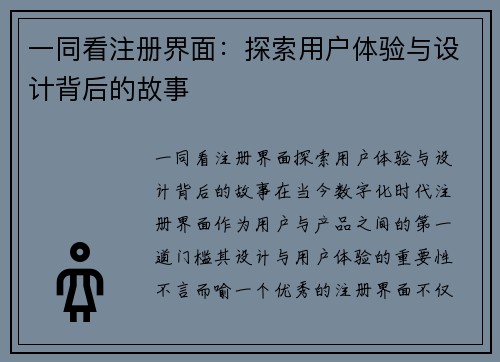 一同看注册界面：探索用户体验与设计背后的故事

一同看注册界面探索用户体验与设计背后的故事在当今数字化时代注册界面作为用户与产品之间的第一道门槛其设计与用户体验的重要性不言而喻一个优秀的注册界面不仅